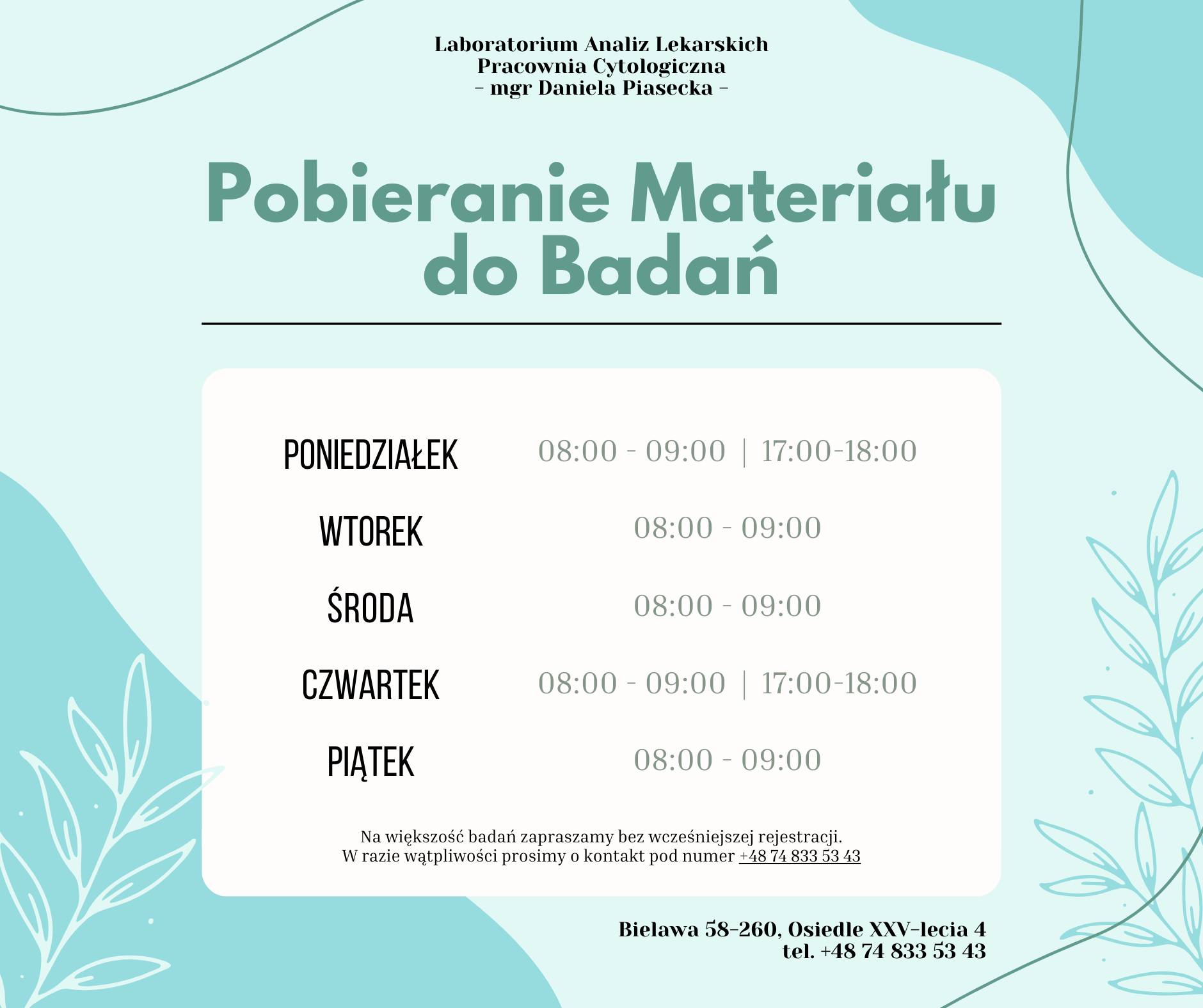 Laboratorium Analiz Lekarskich
Pracownia Cytologiczna
- mgr Daniela Piasecka -

Pobieranie Materiału do Badań

PONIEDZIAŁEK 08:00 - 09:00 | 17:00-18:00
WTOREK 08:00 - 09:00
ŚRODA 08:00 - 09:00
CZWARTEK 08:00 - 09:00 | 17:00-18:00
PIĄTEK 08:00 - 09:00

Na większość badań zapraszamy bez wcześniejszej rejestracji.
W razie wątpliwości prosimy o kontakt pod numer +48 74 833 53 43

Bielawa 58-260, Osiedle XXV-lecia 4
tel. +48 74 833 53 43